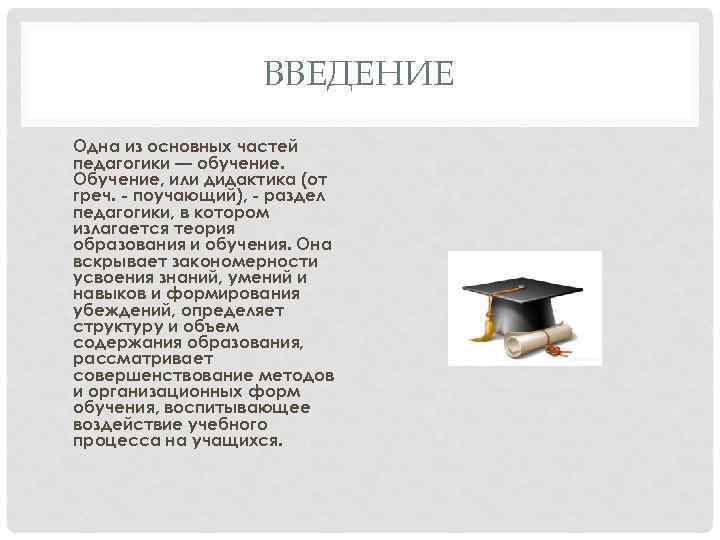 ВВЕДЕНИЕ

Одна из основных частей педагогики — обучение. Обучение, или дидактика (от греч. - поучающий), - раздел педагогики, в котором излагается теория образования и обучения. Она вскрывает закономерности усвоения знаний, умений и навыков и формирования убеждений, определяет структуру и объем содержания образования, рассматривает совершенствование методов и организационных форм обучения, воспитывающее воздействие учебного процесса на учащихся.